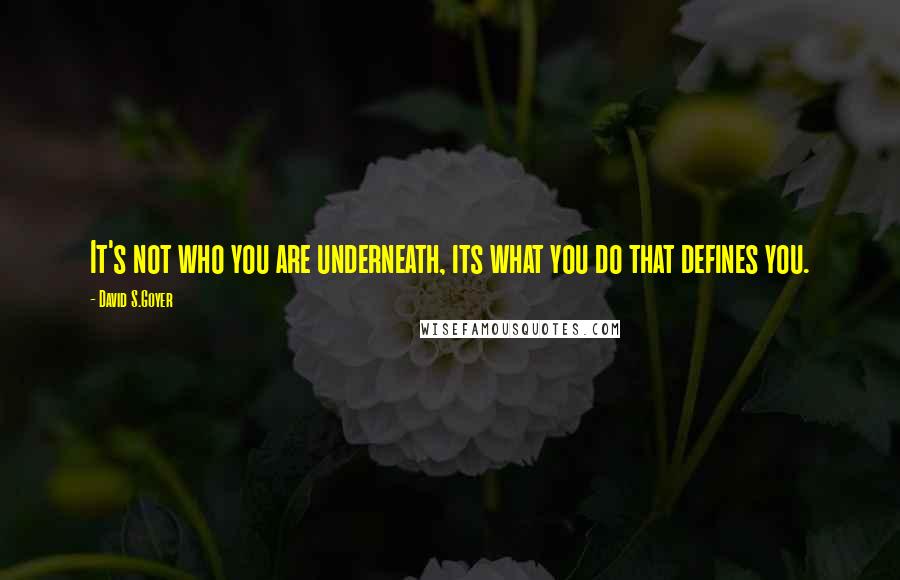 It's not who you are underneath, its what you do that defines you.

- David S.Goyer

WISEFAMOUSQUOTES.COM